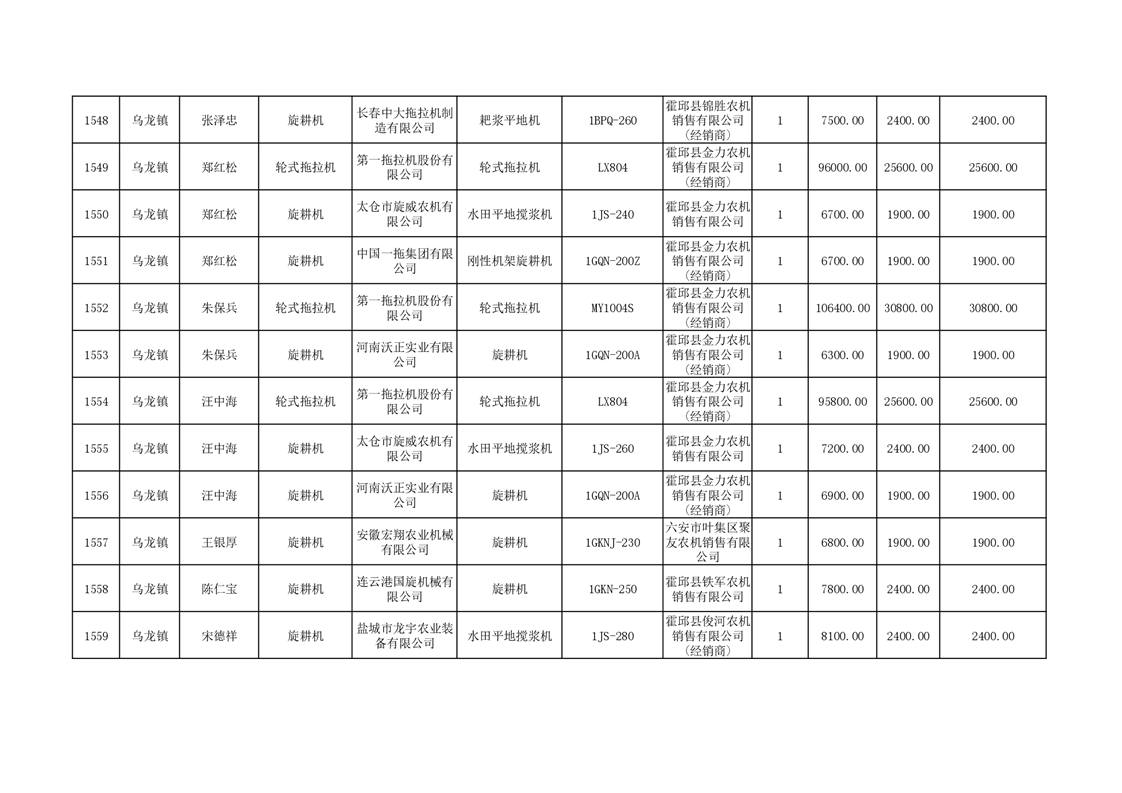 | 1548 | 乌龙镇 | 张泽忠 | 旋耕机 | 长春中大拖拉机制造有限公司 | 耙浆平地机 | 1BPQ-260 | 霍邱县锦胜农机销售有限公司(经销商) | 1 | 7500.00 | 2400.00 | 2400.00 |
|---|---|---|---|---|---|---|---|---|---|---|---|
| 1549 | 乌龙镇 | 郑红松 | 轮式拖拉机 | 第一拖拉机股份有限公司 | 轮式拖拉机 | LX804 | 霍邱县金力农机销售有限公司(经销商) | 1 | 96000.00 | 25600.00 | 25600.00 |
| 1550 | 乌龙镇 | 郑红松 | 旋耕机 | 太仓市旋威农机有限公司 | 水田平地搅浆机 | 1JS-240 | 霍邱县金力农机销售有限公司 | 1 | 6700.00 | 1900.00 | 1900.00 |
| 1551 | 乌龙镇 | 郑红松 | 旋耕机 | 中国一拖集团有限公司 | 刚性机架旋耕机 | 1GQN-200Z | 霍邱县金力农机销售有限公司(经销商) | 1 | 6700.00 | 1900.00 | 1900.00 |
| 1552 | 乌龙镇 | 朱保兵 | 轮式拖拉机 | 第一拖拉机股份有限公司 | 轮式拖拉机 | MY1004S | 霍邱县金力农机销售有限公司(经销商) | 1 | 106400.00 | 30800.00 | 30800.00 |
| 1553 | 乌龙镇 | 朱保兵 | 旋耕机 | 河南沃正实业有限公司 | 旋耕机 | 1GQN-200A | 霍邱县金力农机销售有限公司(经销商) | 1 | 6300.00 | 1900.00 | 1900.00 |
| 1554 | 乌龙镇 | 汪中海 | 轮式拖拉机 | 第一拖拉机股份有限公司 | 轮式拖拉机 | LX804 | 霍邱县金力农机销售有限公司(经销商) | 1 | 95800.00 | 25600.00 | 25600.00 |
| 1555 | 乌龙镇 | 汪中海 | 旋耕机 | 太仓市旋威农机有限公司 | 水田平地搅浆机 | 1JS-260 | 霍邱县金力农机销售有限公司 | 1 | 7200.00 | 2400.00 | 2400.00 |
| 1556 | 乌龙镇 | 汪中海 | 旋耕机 | 河南沃正实业有限公司 | 旋耕机 | 1GQN-200A | 霍邱县金力农机销售有限公司(经销商) | 1 | 6900.00 | 1900.00 | 1900.00 |
| 1557 | 乌龙镇 | 王银厚 | 旋耕机 | 安徽宏翔农业机械有限公司 | 旋耕机 | 1GKNJ-230 | 六安市叶集区聚友农机销售有限公司 | 1 | 6800.00 | 1900.00 | 1900.00 |
| 1558 | 乌龙镇 | 陈仁宝 | 旋耕机 | 连云港国旋机械有限公司 | 旋耕机 | 1GKN-250 | 霍邱县铁军农机销售有限公司 | 1 | 7800.00 | 2400.00 | 2400.00 |
| 1559 | 乌龙镇 | 宋德祥 | 旋耕机 | 盐城市龙宇农业装备有限公司 | 水田平地搅浆机 | 1JS-280 | 霍邱县俊河农机销售有限公司(经销商) | 1 | 8100.00 | 2400.00 | 2400.00 |